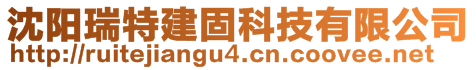 沈阳瑞特建固科技有限公司
http://ruitejiangu4.cn.coovee.net